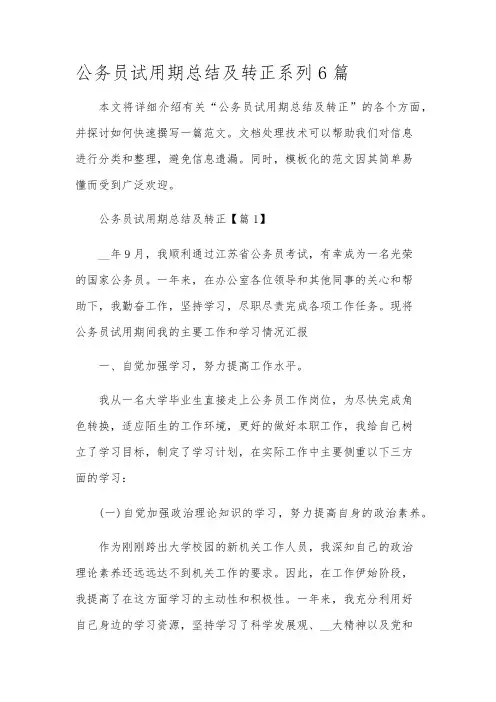 公务员试用期总结及转正系列6篇

本文将详细介绍有关“公务员试用期总结及转正”的各个方面，并探讨如何快速撰写一篇范文。文档处理技术可以帮助我们对信息进行分类和整理，避免信息遗漏。同时，模板化的范文因其简单易懂而受到广泛欢迎。

公务员试用期总结及转正【篇1】

__年9月，我顺利通过江苏省公务员考试，有幸成为一名光荣的国家公务员。一年来，在办公室各位领导和其他同事的关心和帮助下，我勤奋工作，坚持学习，尽职尽责完成各项工作任务。现将公务员试用期间我的主要工作和学习情况汇报

一、自觉加强学习，努力提高工作水平。

我从一名大学毕业生直接走上公务员工作岗位，为尽快完成角色转换，适应陌生的工作环境，更好的做好本职工作，我给自己树立了学习目标，制定了学习计划，在实际工作中主要侧重以下三方面的学习：

(一)自觉加强政治理论知识的学习，努力提高自身的政治素养。

作为刚刚跨出大学校园的新机关工作人员，我深知自己的政治理论素养还远远达不到机关工作的要求。因此，在工作伊始阶段，我提高了在这方面学习的主动性和积极性。一年来，我充分利用好自己身边的学习资源，坚持学习了科学发展观、__大精神以及党和